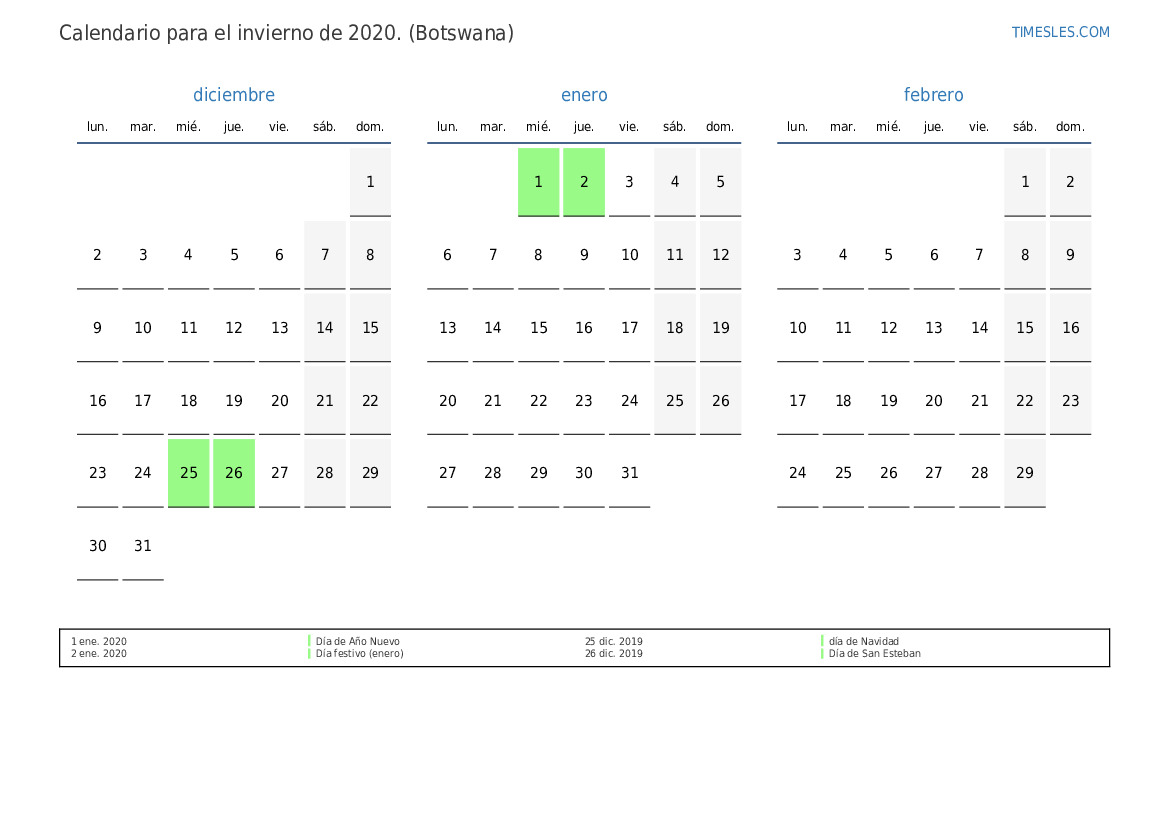 Calendario para el invierno de 2020. (Botswana)

TIMESLES.COM

diciembre

| lun. | mar. | mié. | jue. | vie. | sáb. | dom. |
|---|---|---|---|---|---|---|
| | | | | | | 1 |
| 2 | 3 | 4 | 5 | 6 | 7 | 8 |
| 9 | 10 | 11 | 12 | 13 | 14 | 15 |
| 16 | 17 | 18 | 19 | 20 | 21 | 22 |
| 23 | 24 | 25 | 26 | 27 | 28 | 29 |
| 30 | 31 | | | | | |

enero

| lun. | mar. | mié. | jue. | vie. | sáb. | dom. |
|---|---|---|---|---|---|---|
| | | 1 | 2 | 3 | 4 | 5 |
| 6 | 7 | 8 | 9 | 10 | 11 | 12 |
| 13 | 14 | 15 | 16 | 17 | 18 | 19 |
| 20 | 21 | 22 | 23 | 24 | 25 | 26 |
| 27 | 28 | 29 | 30 | 31 | | |

febrero

| lun. | mar. | mié. | jue. | vie. | sáb. | dom. |
|---|---|---|---|---|---|---|
| | | | | | 1 | 2 |
| 3 | 4 | 5 | 6 | 7 | 8 | 9 |
| 10 | 11 | 12 | 13 | 14 | 15 | 16 |
| 17 | 18 | 19 | 20 | 21 | 22 | 23 |
| 24 | 25 | 26 | 27 | 28 | 29 | |

1 ene. 2020 Día de Año Nuevo
2 ene. 2020 Día festivo (enero)
25 dic. 2019 día de Navidad
26 dic. 2019 Día de San Esteban